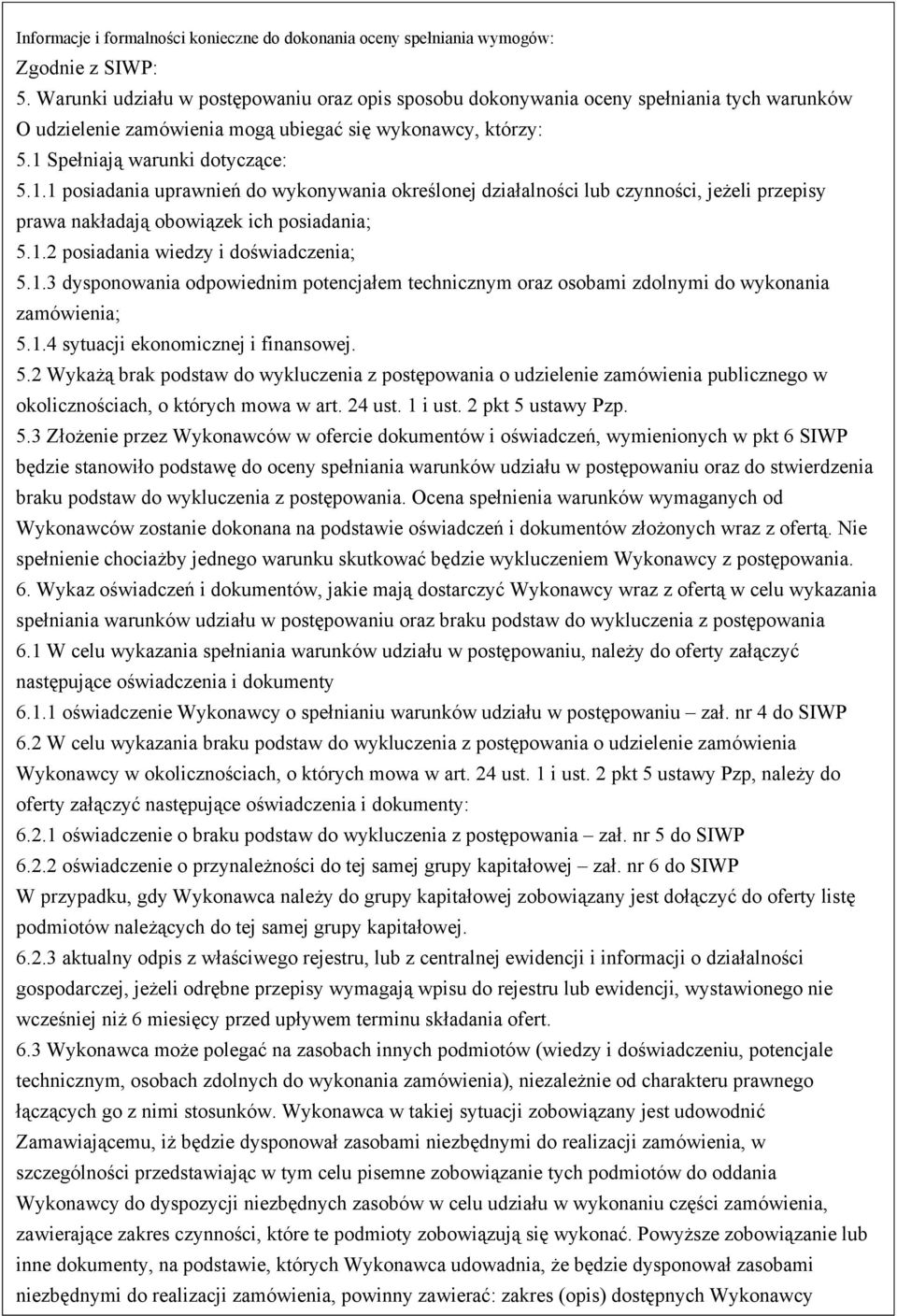 Informacje i formalności konieczne do dokonania oceny spełniania wymogów:
Zgodnie z SIWP:
5. Warunki udziału w postępowaniu oraz opis sposobu dokonywania oceny spełniania tych warunków
O udzielenie zamówienia mogą ubiegać się wykonawcy, którzy:
5.1 Spełniają warunki dotyczące:
5.1.1 posiadania uprawnień do wykonywania określonej działalności lub czynności, jeżeli przepisy prawa nakładają obowiązek ich posiadania;
5.1.2 posiadania wiedzy i doświadczenia;
5.1.3 dysponowania odpowiednim potencjałem technicznym oraz osobami zdolnymi do wykonania zamówienia;
5.1.4 sytuacji ekonomicznej i finansowej.
5.2 Wykażą brak podstaw do wykluczenia z postępowania o udzielenie zamówienia publicznego w okolicznościach, o których mowa w art. 24 ust. 1 i ust. 2 pkt 5 ustawy Pzp.
5.3 Złożenie przez Wykonawców w ofercie dokumentów i oświadczeń, wymienionych w pkt 6 SIWP będzie stanowiło podstawę do oceny spełniania warunków udziału w postępowaniu oraz do stwierdzenia braku podstaw do wykluczenia z postępowania. Ocena spełnienia warunków wymaganych od Wykonawców zostanie dokonana na podstawie oświadczeń i dokumentów złożonych wraz z ofertą. Nie spełnienie chociażby jednego warunku skutkować będzie wykluczeniem Wykonawcy z postępowania.
6. Wykaz oświadczeń i dokumentów, jakie mają dostarczyć Wykonawcy wraz z ofertą w celu wykazania spełniania warunków udziału w postępowaniu oraz braku podstaw do wykluczenia z postępowania
6.1 W celu wykazania spełniania warunków udziału w postępowaniu, należy do oferty załączyć następujące oświadczenia i dokumenty
6.1.1 oświadczenie Wykonawcy o spełnianiu warunków udziału w postępowaniu – zał. nr 4 do SIWP
6.2 W celu wykazania braku podstaw do wykluczenia z postępowania o udzielenie zamówienia Wykonawcy w okolicznościach, o których mowa w art. 24 ust. 1 i ust. 2 pkt 5 ustawy Pzp, należy do oferty załączyć następujące oświadczenia i dokumenty:
6.2.1 oświadczenie o braku podstaw do wykluczenia z postępowania – zał. nr 5 do SIWP
6.2.2 oświadczenie o przynależności do tej samej grupy kapitałowej – zał. nr 6 do SIWP
W przypadku, gdy Wykonawca należy do grupy kapitałowej zobowiązany jest dołączyć do oferty listę podmiotów należących do tej samej grupy kapitałowej.
6.2.3 aktualny odpis z właściwego rejestru, lub z centralnej ewidencji i informacji o działalności gospodarczej, jeżeli odrębne przepisy wymagają wpisu do rejestru lub ewidencji, wystawionego nie wcześniej niż 6 miesięcy przed upływem terminu składania ofert.
6.3 Wykonawca może polegać na zasobach innych podmiotów (wiedzy i doświadczeniu, potencjale technicznym, osobach zdolnych do wykonania zamówienia), niezależnie od charakteru prawnego łączących go z nimi stosunków. Wykonawca w takiej sytuacji zobowiązany jest udowodnić Zamawiającemu, iż będzie dysponował zasobami niezbędnymi do realizacji zamówienia, w szczególności przedstawiając w tym celu pisemne zobowiązanie tych podmiotów do oddania Wykonawcy do dyspozycji niezbędnych zasobów w celu udziału w wykonaniu części zamówienia, zawierające zakres czynności, które te podmioty zobowiązują się wykonać. Powyższe zobowiązanie lub inne dokumenty, na podstawie, których Wykonawca udowadnia, że będzie dysponował zasobami niezbędnymi do realizacji zamówienia, powinny zawierać: zakres (opis) dostępnych Wykonawcy